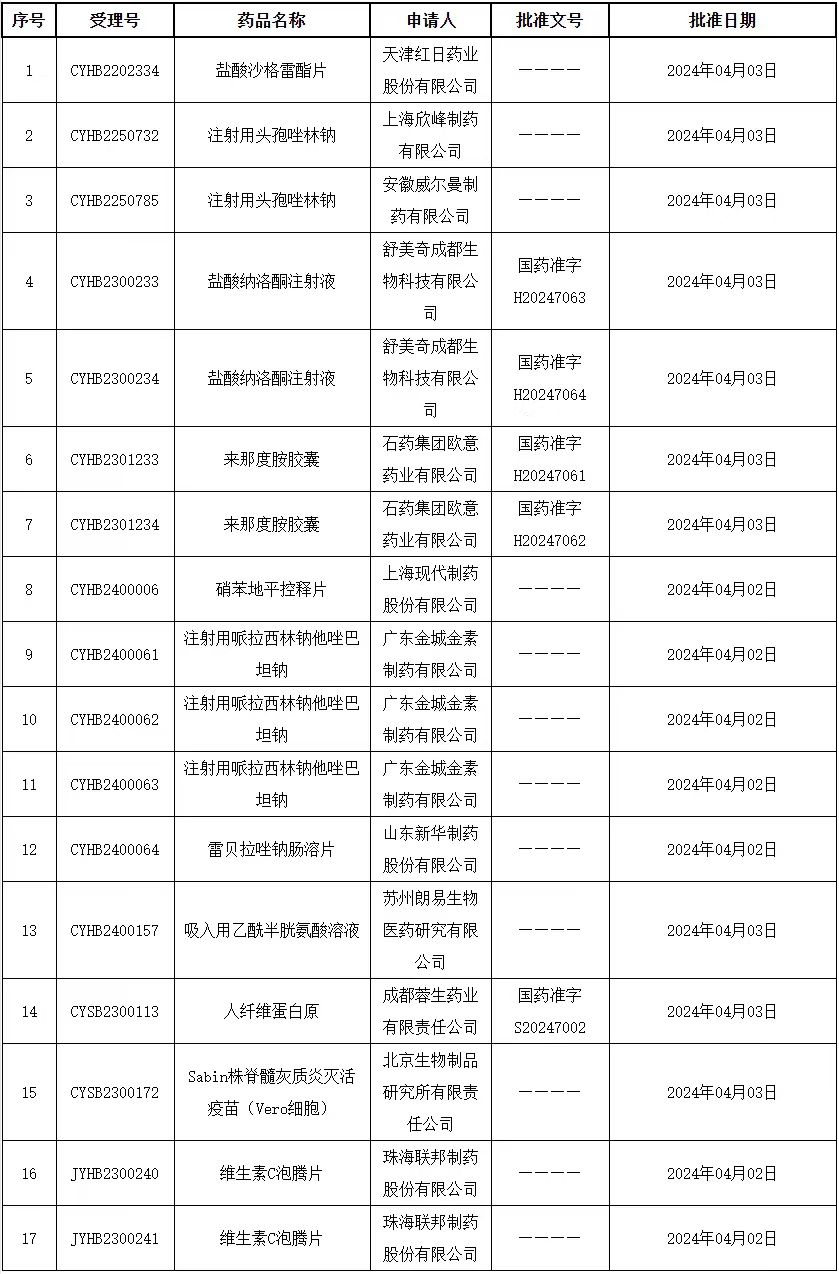 | 序号 | 受理号 | 药品名称 | 申请人 | 批准文号 | 批准日期 |
|---|---|---|---|---|---|
| 1 | CYHB2202334 | 盐酸沙格雷酯片 | 天津红日药业股份有限公司 | ———— | 2024年04月03日 |
| 2 | CYHB2250732 | 注射用头孢唑林钠 | 上海欣峰制药有限公司 | ———— | 2024年04月03日 |
| 3 | CYHB2250785 | 注射用头孢唑林钠 | 安徽威尔曼制药有限公司 | ———— | 2024年04月03日 |
| 4 | CYHB2300233 | 盐酸纳洛酮注射液 | 舒美奇成都生物科技有限公司 | 国药准字H20247063 | 2024年04月03日 |
| 5 | CYHB2300234 | 盐酸纳洛酮注射液 | 舒美奇成都生物科技有限公司 | 国药准字H20247064 | 2024年04月03日 |
| 6 | CYHB2301233 | 来那度胺胶囊 | 石药集团欧意药业有限公司 | 国药准字H20247061 | 2024年04月03日 |
| 7 | CYHB2301234 | 来那度胺胶囊 | 石药集团欧意药业有限公司 | 国药准字H20247062 | 2024年04月03日 |
| 8 | CYHB2400006 | 硝苯地平控释片 | 上海现代制药股份有限公司 | ———— | 2024年04月02日 |
| 9 | CYHB2400061 | 注射用哌拉西林钠他唑巴坦钠 | 广东金城金素制药有限公司 | ———— | 2024年04月02日 |
| 10 | CYHB2400062 | 注射用哌拉西林钠他唑巴坦钠 | 广东金城金素制药有限公司 | ———— | 2024年04月02日 |
| 11 | CYHB2400063 | 注射用哌拉西林钠他唑巴坦钠 | 广东金城金素制药有限公司 | ———— | 2024年04月02日 |
| 12 | CYHB2400064 | 雷贝拉唑钠肠溶片 | 山东新华制药股份有限公司 | ———— | 2024年04月02日 |
| 13 | CYHB2400157 | 吸入用乙酰半胱氨酸溶液 | 苏州朗易生物医药研究有限公司 | ———— | 2024年04月02日 |
| 14 | CYSB2300113 | 人纤维蛋白原 | 成都蓉生药业有限责任公司 | 国药准字S20247002 | 2024年04月03日 |
| 15 | CYSB2300172 | Sabin株脊髓灰质炎灭活疫苗（Vero细胞） | 北京生物制品研究所有限责任公司 | ———— | 2024年04月03日 |
| 16 | JYHB2300240 | 维生素C泡腾片 | 珠海联邦制药股份有限公司 | ———— | 2024年04月02日 |
| 17 | JYHB2300241 | 维生素C泡腾片 | 珠海联邦制药股份有限公司 | ———— | 2024年04月02日 |